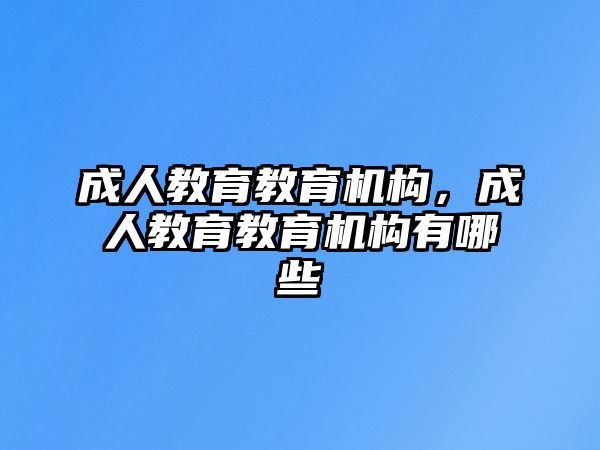 成人教育教育机构，成人教育教育机构有哪些